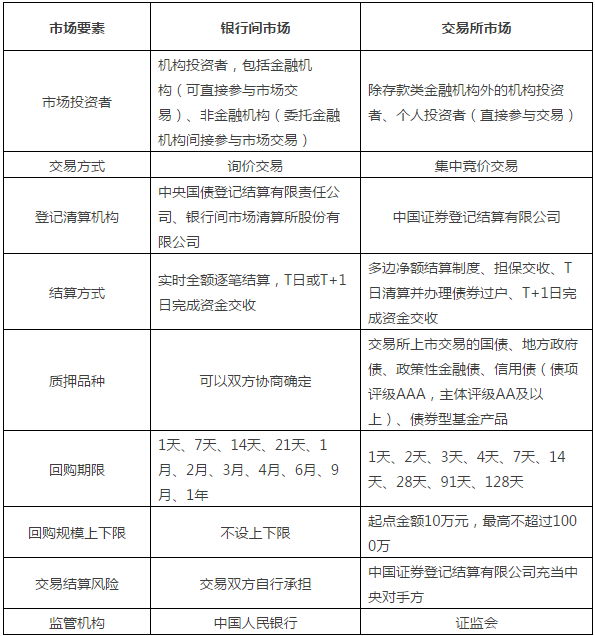 | 市场要素 | 银行间市场 | 交易所市场 |
|---|---|---|
| 市场投资者 | 机构投资者，包括金融机构（可直接参与市场交易）、非金融机构（委托金融机构间接参与市场交易） | 除存款类金融机构外的机构投资者、个人投资者（直接参与交易） |
| 交易方式 | 询价交易 | 集中竞价交易 |
| 登记清算机构 | 中央国债登记结算有限责任公司、银行间市场清算所股份有限公司 | 中国证券登记结算有限公司 |
| 结算方式 | 实时全额逐笔结算，T日或T+1日完成资金交收 | 多边净额结算制度、担保交收、T日清算并办理债券过户、T+1日完成资金交收 |
| 质押品种 | 可以双方协商确定 | 交易所上市交易的国债、地方政府债、政策性金融债、信用债（债项评级AAA，主体评级AA及以上）、债券型基金产品 |
| 回购期限 | 1天、7天、14天、21天、1月、2月、3月、4月、6月、9月、1年 | 1天、2天、3天、4天、7天、14天、28天、91天、128天 |
| 回购规模上下限 | 不设上下限 | 起点金额10万元，最高不超过1000万 |
| 交易结算风险 | 交易双方自行承担 | 中国证券登记结算有限公司充当中央对手方 |
| 监管机构 | 中国人民银行 | 证监会 |